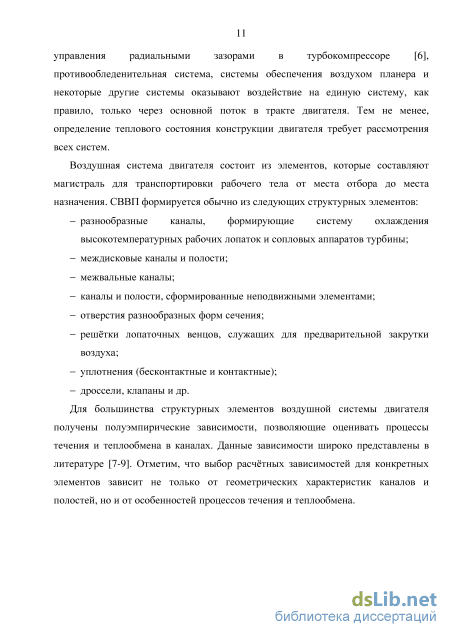 11

управления радиальными зазорами в турбокомпрессоре [6], противообледенительная система, системы обеспечения воздухом планера и некоторые другие системы оказывают воздействие на единую систему, как правило, только через основной поток в тракте двигателя. Тем не менее, определение теплового состояния конструкции двигателя требует рассмотрения всех систем.

Воздушная система двигателя состоит из элементов, которые составляют магистраль для транспортировки рабочего тела от места отбора до места назначения. СВВП формируется обычно из следующих структурных элементов:

– разнообразные каналы, формирующие систему охлаждения высокотемпературных рабочих лопаток и сопловых аппаратов турбины;

– междисковые каналы и полости;

– межвальные каналы;

– каналы и полости, сформированные неподвижными элементами;

– отверстия разнообразных форм сечения;

– решётки лопаточных венцов, служащих для предварительной закрутки воздуха;

– уплотнения (бесконтактные и контактные);

– дроссели, клапаны и др.

Для большинства структурных элементов воздушной системы двигателя получены полуэмпирические зависимости, позволяющие оценивать процессы течения и теплообмена в каналах. Данные зависимости широко представлены в литературе [7-9]. Отметим, что выбор расчётных зависимостей для конкретных элементов зависит не только от геометрических характеристик каналов и полостей, но и от особенностей процессов течения и теплообмена.

dsLib.net
библиотека диссертаций